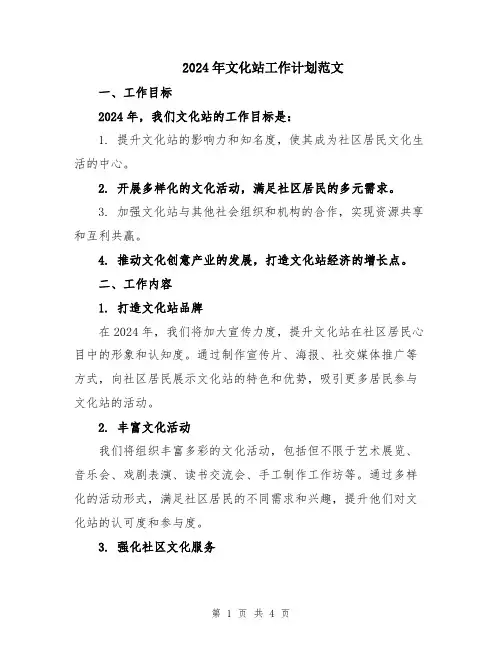 2024年文化站工作计划范文

一、工作目标

2024年，我们文化站的工作目标是：

1. 提升文化站的影响力和知名度，使其成为社区居民文化生活的中心。

2. 开展多样化的文化活动，满足社区居民的多元需求。

3. 加强文化站与其他社会组织和机构的合作，实现资源共享和互利共赢。

4. 推动文化创意产业的发展，打造文化站经济的增长点。

二、工作内容

1. 打造文化站品牌

在2024年，我们将加大宣传力度，提升文化站在社区居民心目中的形象和认知度。通过制作宣传片、海报、社交媒体推广等方式，向社区居民展示文化站的特色和优势，吸引更多居民参与文化站的活动。

2. 丰富文化活动

我们将组织丰富多彩的文化活动，包括但不限于艺术展览、音乐会、戏剧表演、读书交流会、手工制作工作坊等。通过多样化的活动形式，满足社区居民的不同需求和兴趣，提升他们对文化站的认可度和参与度。

3. 强化社区文化服务

第 1 页 共 4 页